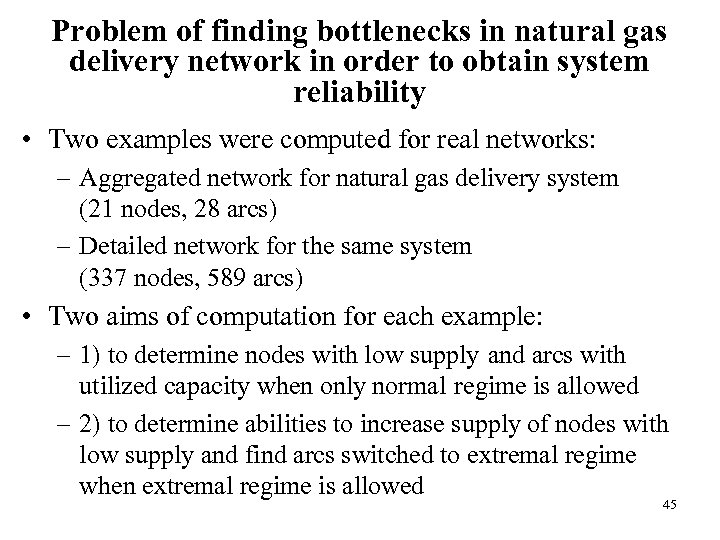 Problem of finding bottlenecks in natural gas delivery network in order to obtain system reliability

• Two examples were computed for real networks:
– Aggregated network for natural gas delivery system (21 nodes, 28 arcs)
– Detailed network for the same system (337 nodes, 589 arcs)

• Two aims of computation for each example:
– 1) to determine nodes with low supply and arcs with utilized capacity when only normal regime is allowed
– 2) to determine abilities to increase supply of nodes with low supply and find arcs switched to extremal regime when extremal regime is allowed

45